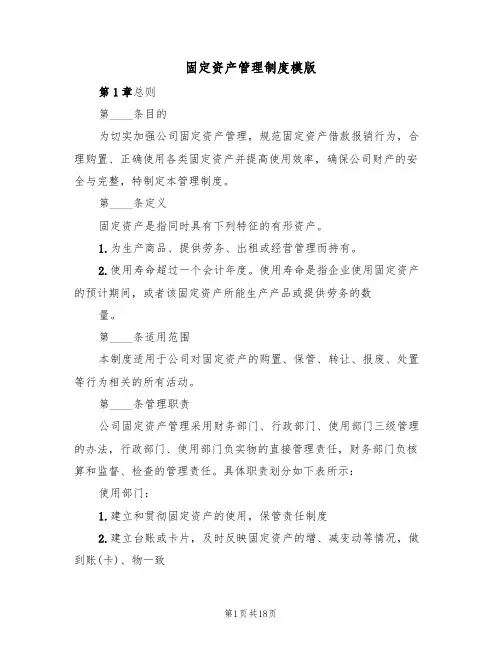 固定资产管理制度模版

第1章总则

第____条目的

为切实加强公司固定资产管理，规范固定资产借款报销行为，合理购置、正确使用各类固定资产并提高使用效率，确保公司财产的安全与完整，特制定本管理制度。

第____条定义

固定资产是指同时具有下列特征的有形资产。

1.为生产商品、提供劳务、出租或经营管理而持有。

2.使用寿命超过一个会计年度。使用寿命是指企业使用固定资产的预计期间，或者该固定资产所能生产产品或提供劳务的数

量。

第____条适用范围

本制度适用于公司对固定资产的购置、保管、转让、报废、处置等行为相关的所有活动。

第____条管理职责

公司固定资产管理采用财务部门、行政部门、使用部门三级管理的办法，行政部门、使用部门负实物的直接管理责任，财务部门负核算和监督、检查的管理责任。具体职责划分如下表所示：

使用部门：

1.建立和贯彻固定资产的使用，保管责任制度

2.建立台账或卡片，及时反映固定资产的增、减变动等情况，做到账(卡)、物一致

第1页共18页